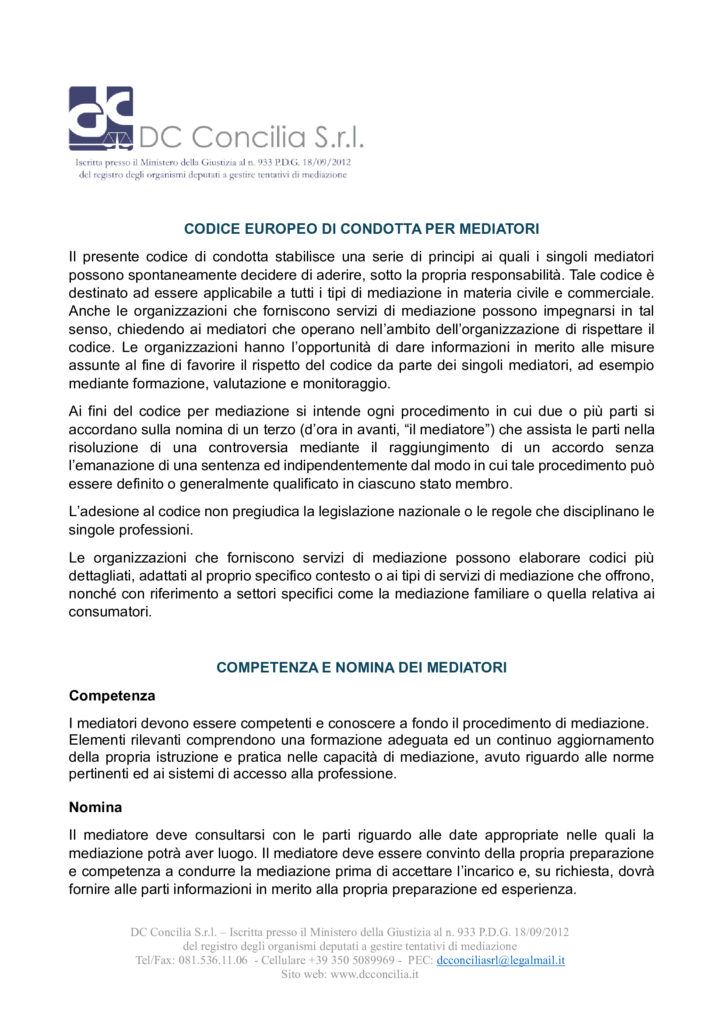 DC Concilia S.r.l.
Iscritta presso il Ministero della Giustizia al n. 933 P.D.G. 18/09/2012
del registro degli organismi deputati a gestire tentativi di mediazione

CODICE EUROPEO DI CONDOTTA PER MEDIATORI

Il presente codice di condotta stabilisce una serie di principi ai quali i singoli mediatori possono spontaneamente decidere di aderire, sotto la propria responsabilità. Tale codice è destinato ad essere applicabile a tutti i tipi di mediazione in materia civile e commerciale. Anche le organizzazioni che forniscono servizi di mediazione possono impegnarsi in tal senso, chiedendo ai mediatori che operano nell'ambito dell'organizzazione di rispettare il codice. Le organizzazioni hanno l'opportunità di dare informazioni in merito alle misure assunte al fine di favorire il rispetto del codice da parte dei singoli mediatori, ad esempio mediante formazione, valutazione e monitoraggio.

Ai fini del codice per mediazione si intende ogni procedimento in cui due o più parti si accordano sulla nomina di un terzo (d'ora in avanti, "il mediatore") che assista le parti nella risoluzione di una controversia mediante il raggiungimento di un accordo senza l'emanazione di una sentenza ed indipendentemente dal modo in cui tale procedimento può essere definito o generalmente qualificato in ciascuno stato membro.

L'adesione al codice non pregiudica la legislazione nazionale o le regole che disciplinano le singole professioni.

Le organizzazioni che forniscono servizi di mediazione possono elaborare codici più dettagliati, adattati al proprio specifico contesto o ai tipi di servizi di mediazione che offrono, nonché con riferimento a settori specifici come la mediazione familiare o quella relativa ai consumatori.

COMPETENZA E NOMINA DEI MEDIATORI

Competenza

I mediatori devono essere competenti e conoscere a fondo il procedimento di mediazione. Elementi rilevanti comprendono una formazione adeguata ed un continuo aggiornamento della propria istruzione e pratica nelle capacità di mediazione, avuto riguardo alle norme pertinenti ed ai sistemi di accesso alla professione.

Nomina

Il mediatore deve consultarsi con le parti riguardo alle date appropriate nelle quali la mediazione potrà aver luogo. Il mediatore deve essere convinto della propria preparazione e competenza a condurre la mediazione prima di accettare l'incarico e, su richiesta, dovrà fornire alle parti informazioni in merito alla propria preparazione ed esperienza.

DC Concilia S.r.l. – Iscritta presso il Ministero della Giustizia al n. 933 P.D.G. 18/09/2012
del registro degli organismi deputati a gestire tentativi di mediazione
Tel/Fax: 081.536.11.06 - Cellulare +39 350 5089969 - PEC: dcconciliasrl@legalmail.it
Sito web: www.dcconcilia.it